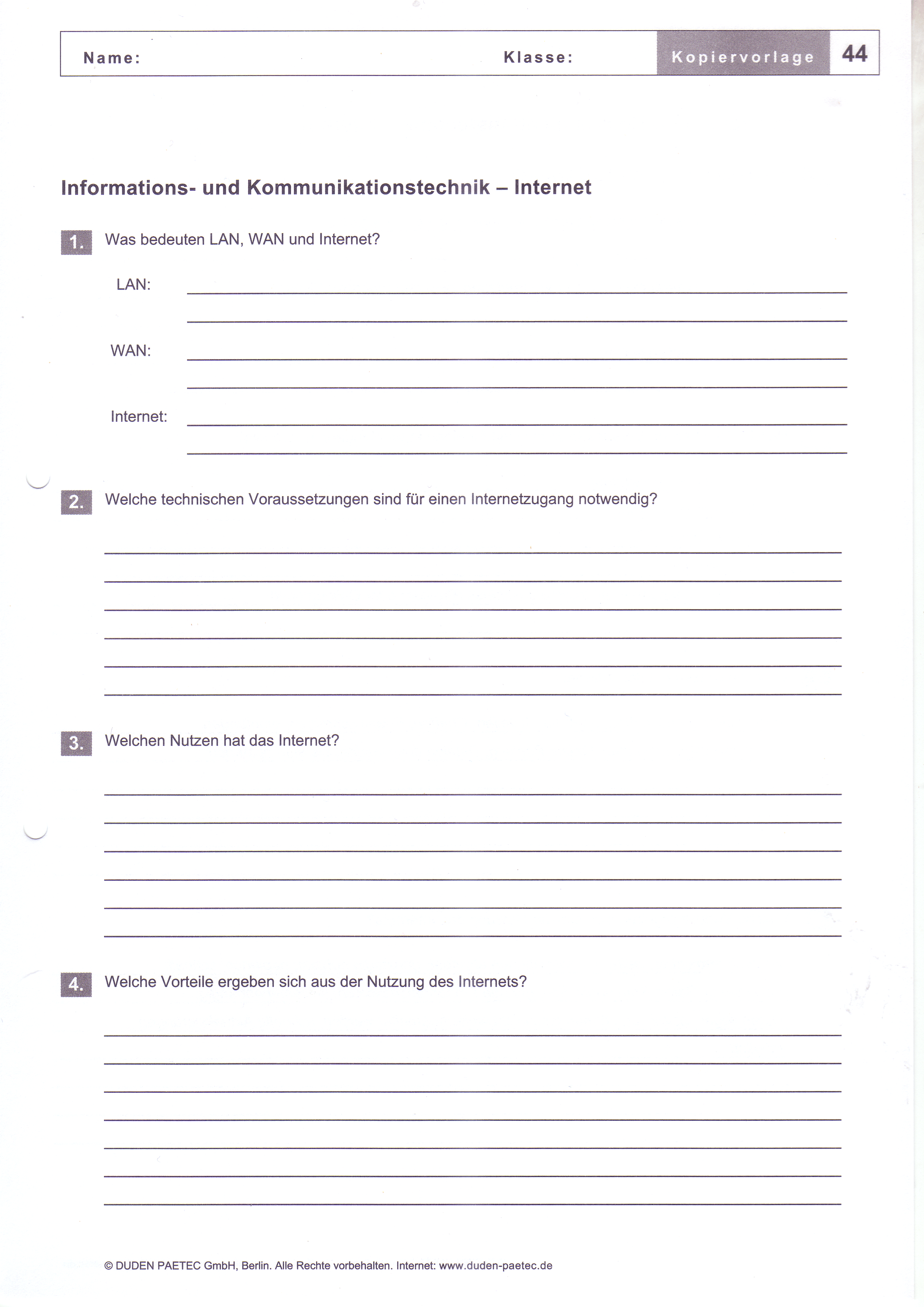 Name: Klasse: Kopiervorlage 44

Informations- und Kommunikationstechnik – Internet

1. Was bedeuten LAN, WAN und Internet?

LAN:

WAN:

Internet:

2. Welche technischen Voraussetzungen sind für einen Internetzugang notwendig?

3. Welchen Nutzen hat das Internet?

4. Welche Vorteile ergeben sich aus der Nutzung des Internets?

© DUDEN PAETEC GmbH, Berlin. Alle Rechte vorbehalten. Internet: www.duden-paetec.de